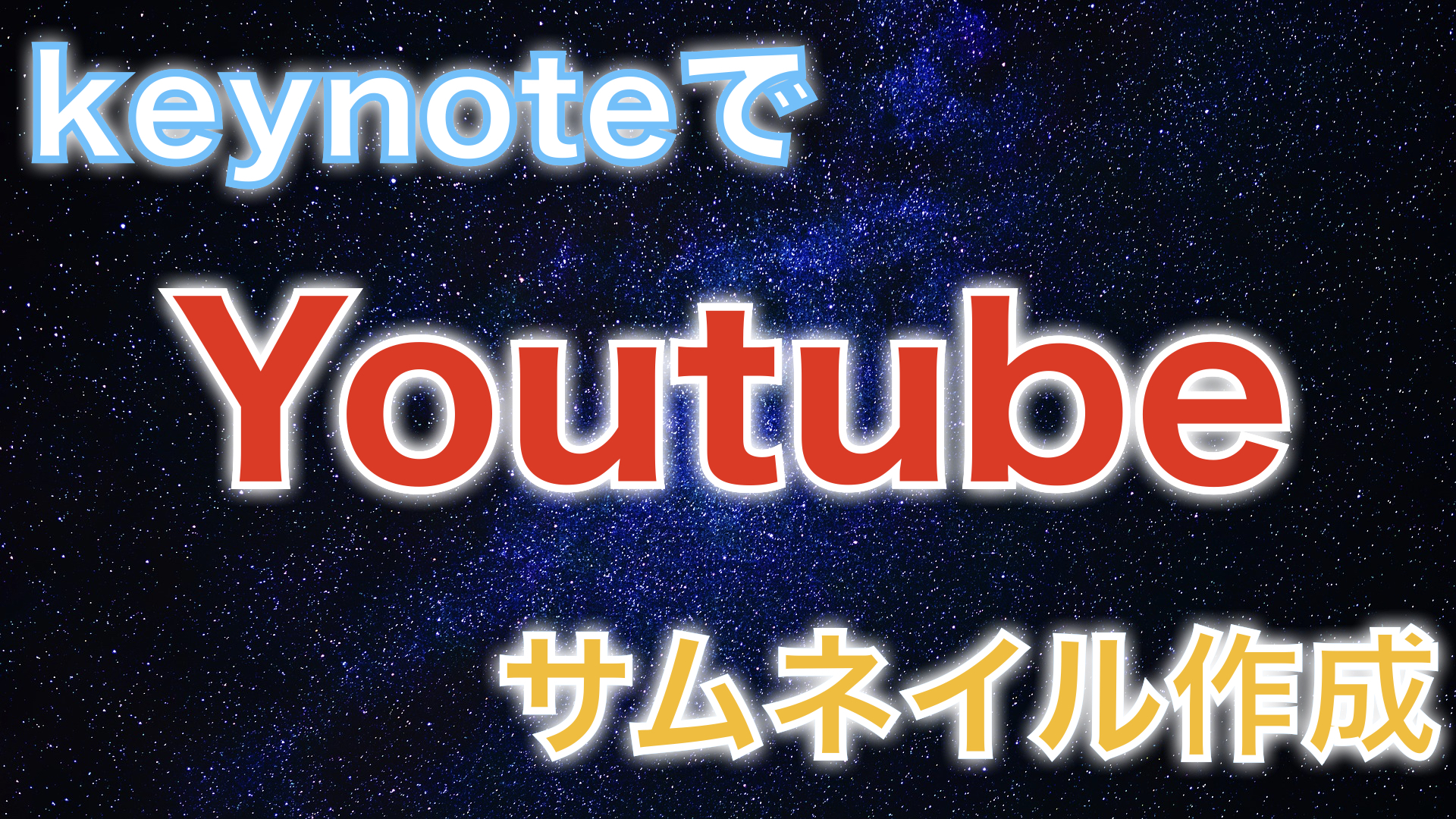 keynoteで

Youtube

サムネイル作成